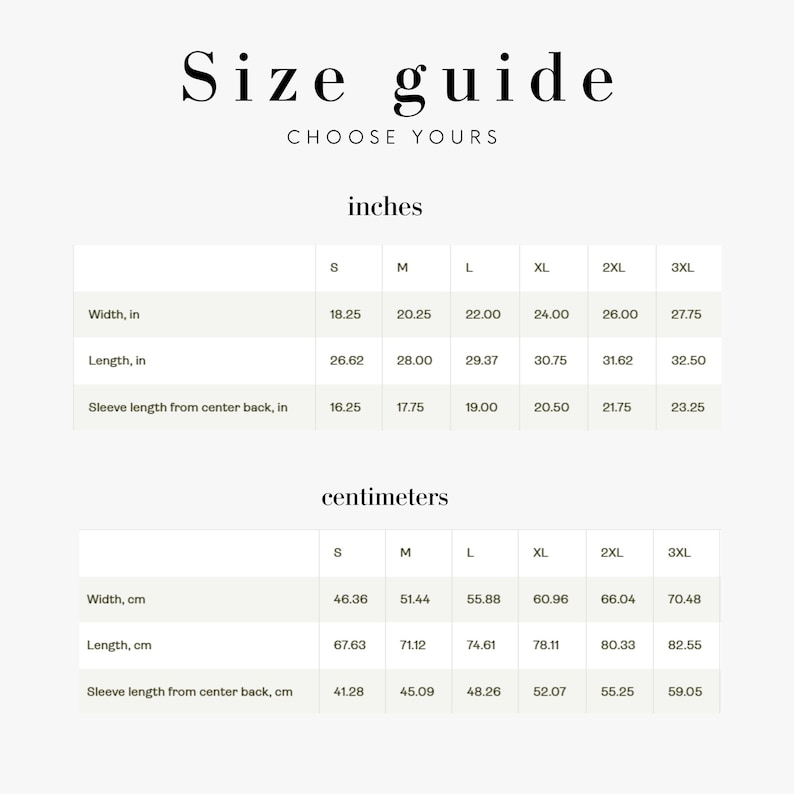 Size guide
CHOOSE YOURS

inches

|  | S | M | L | XL | 2XL | 3XL |
|---|---|---|---|---|---|---|
| Width, in | 18.25 | 20.25 | 22.00 | 24.00 | 26.00 | 27.75 |
| Length, in | 26.62 | 28.00 | 29.37 | 30.75 | 31.62 | 32.50 |
| Sleeve length from center back, in | 16.25 | 17.75 | 19.00 | 20.50 | 21.75 | 23.25 |

centimeters

|  | S | M | L | XL | 2XL | 3XL |
|---|---|---|---|---|---|---|
| Width, cm | 46.36 | 51.44 | 55.88 | 60.96 | 66.04 | 70.48 |
| Length, cm | 67.63 | 71.12 | 74.61 | 78.11 | 80.33 | 82.55 |
| Sleeve length from center back, cm | 41.28 | 45.09 | 48.26 | 52.07 | 55.25 | 59.05 |